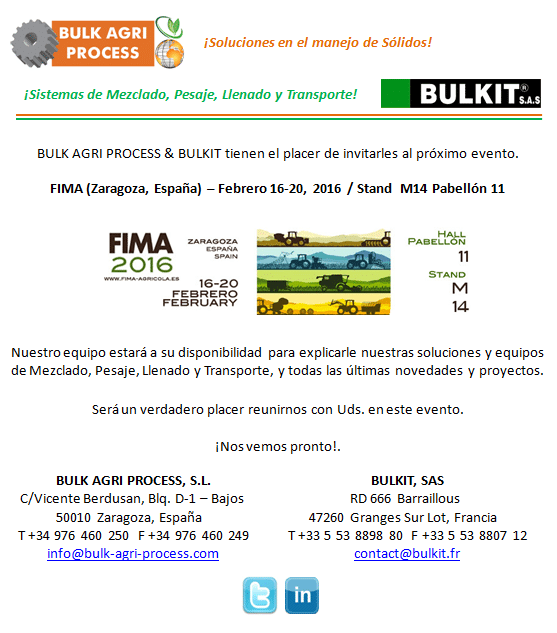 BULK AGRI PROCESS

¡Soluciones en el manejo de Sólidos!

¡Sistemas de Mezclado, Pesaje, Llenado y Transporte!

BULKIT® S.A.S

BULK AGRI PROCESS & BULKIT tienen el placer de invitarles al próximo evento.

FIMA (Zaragoza, España) – Febrero 16-20, 2016 / Stand M14 Pabellón 11

FIMA 2016
WWW.FIMA-AGRICOLA.ES
ZARAGOZA ESPAÑA SPAIN
16-20 FEBRERO FEBRUARY
HALL PABELLÓN 11
STAND M 14

Nuestro equipo estará a su disponibilidad para explicarle nuestras soluciones y equipos de Mezclado, Pesaje, Llenado y Transporte, y todas las últimas novedades y proyectos.

Será un verdadero placer reunirnos con Uds. en este evento.

¡Nos vemos pronto!.

BULK AGRI PROCESS, S.L.
C/Vicente Berdusan, Blq. D-1 – Bajos
50010 Zaragoza, España
T +34 976 460 250 F +34 976 460 249
info@bulk-agri-process.com

BULKIT, SAS
RD 666 Barraillous
47260 Granges Sur Lot, Francia
T +33 5 53 8898 80 F +33 5 53 8807 12
contact@bulkit.fr

in